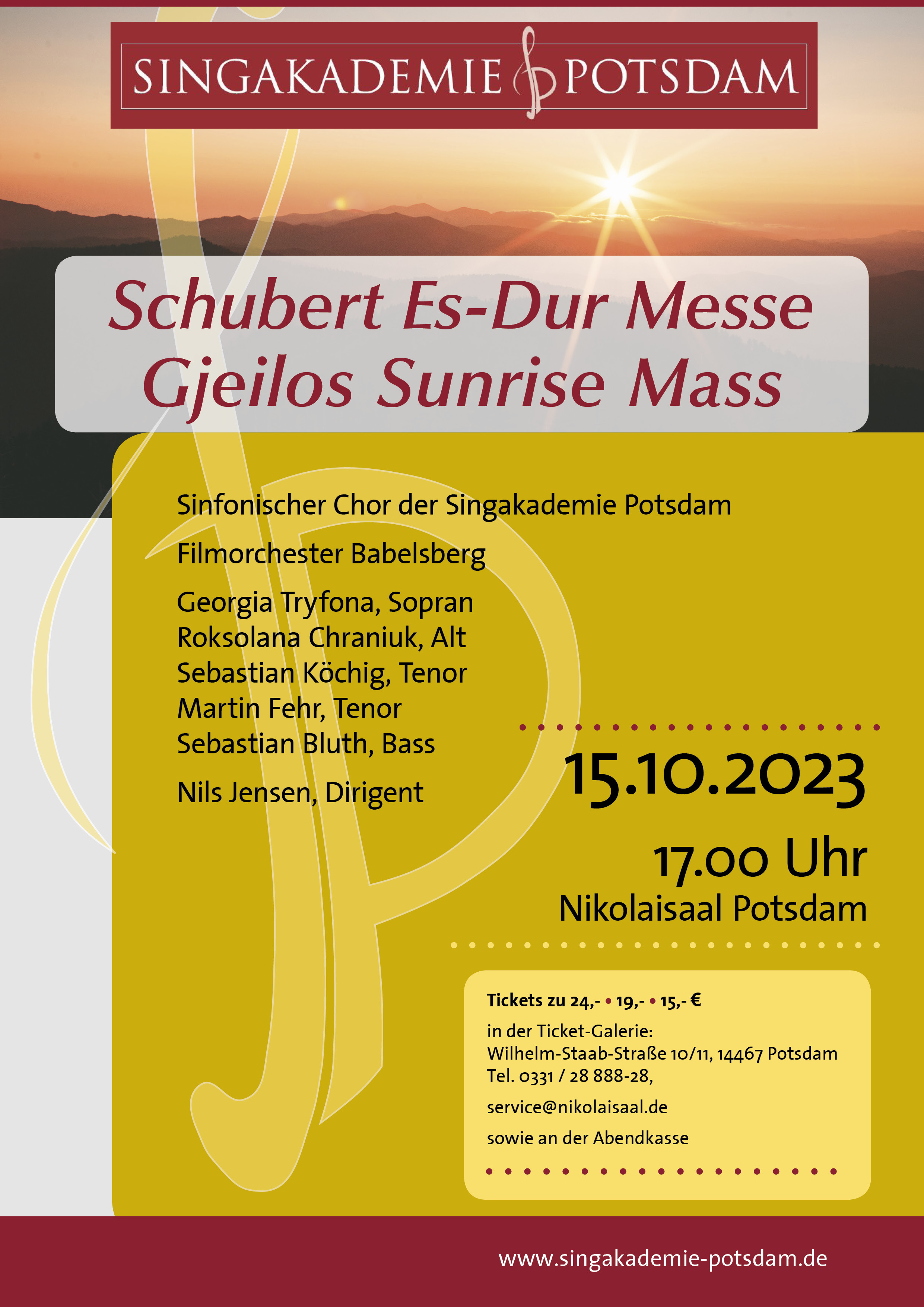 SINGAKADEMIE POTSDAM

Schubert Es-Dur Messe
Gjeilos Sunrise Mass

Sinfonischer Chor der Singakademie Potsdam

Filmorchester Babelsberg

Georgia Tryfona, Sopran
Roksolana Chraniuk, Alt
Sebastian Köchig, Tenor
Martin Fehr, Tenor
Sebastian Bluth, Bass

Nils Jensen, Dirigent

15.10.2023

17.00 Uhr
Nikolaisaal Potsdam

Tickets zu 24,- • 19,- • 15,- €

in der Ticket-Galerie:
Wilhelm-Staab-Straße 10/11, 14467 Potsdam
Tel. 0331 / 28 888-28,

service@nikolaisaal.de

sowie an der Abendkasse

www.singakademie-potsdam.de